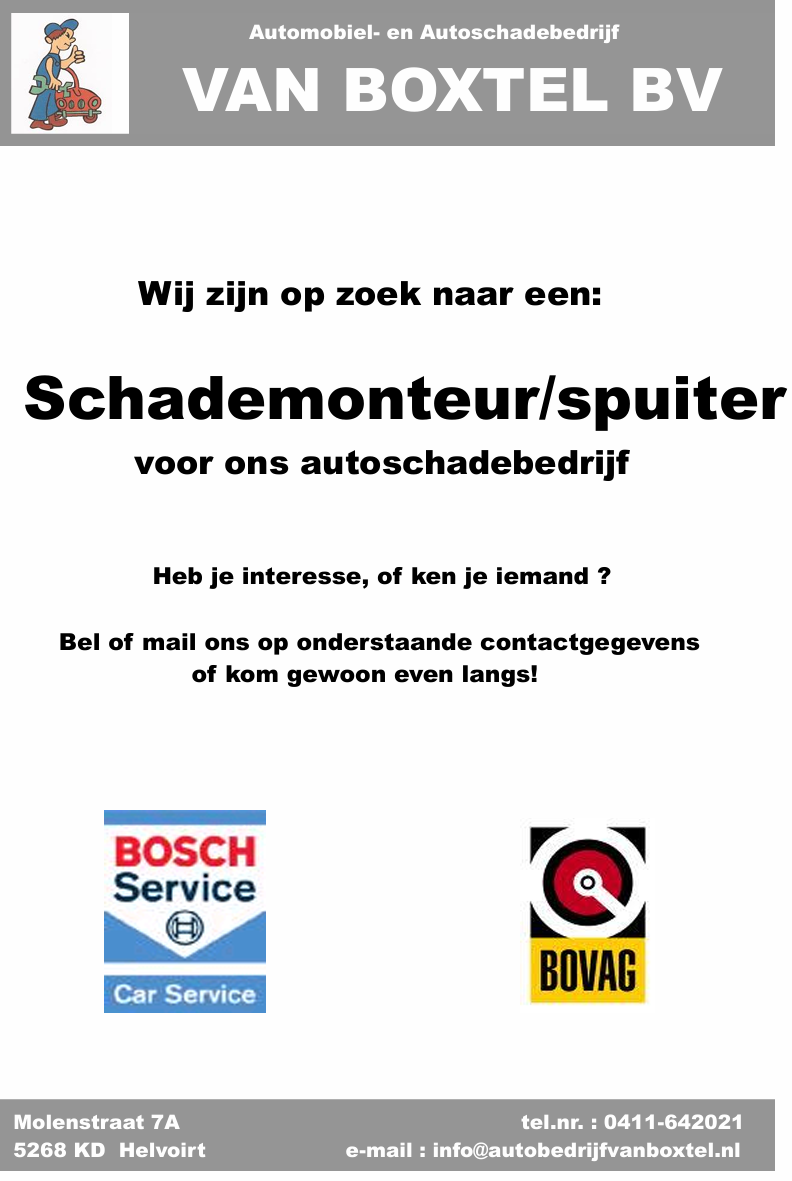 Automobiel- en Autoschadebedrijf

VAN BOXTEL BV

Wij zijn op zoek naar een:

Schademonteur/spuiter

voor ons autoschadebedrijf

Heb je interesse, of ken je iemand ?

Bel of mail ons op onderstaande contactgegevens of kom gewoon even langs!

BOSCH
Service
Car Service

BOVAG

Molenstraat 7A
5268 KD Helvoirt

tel.nr. : 0411-642021
e-mail : info@autobedrijfvanboxtel.nl